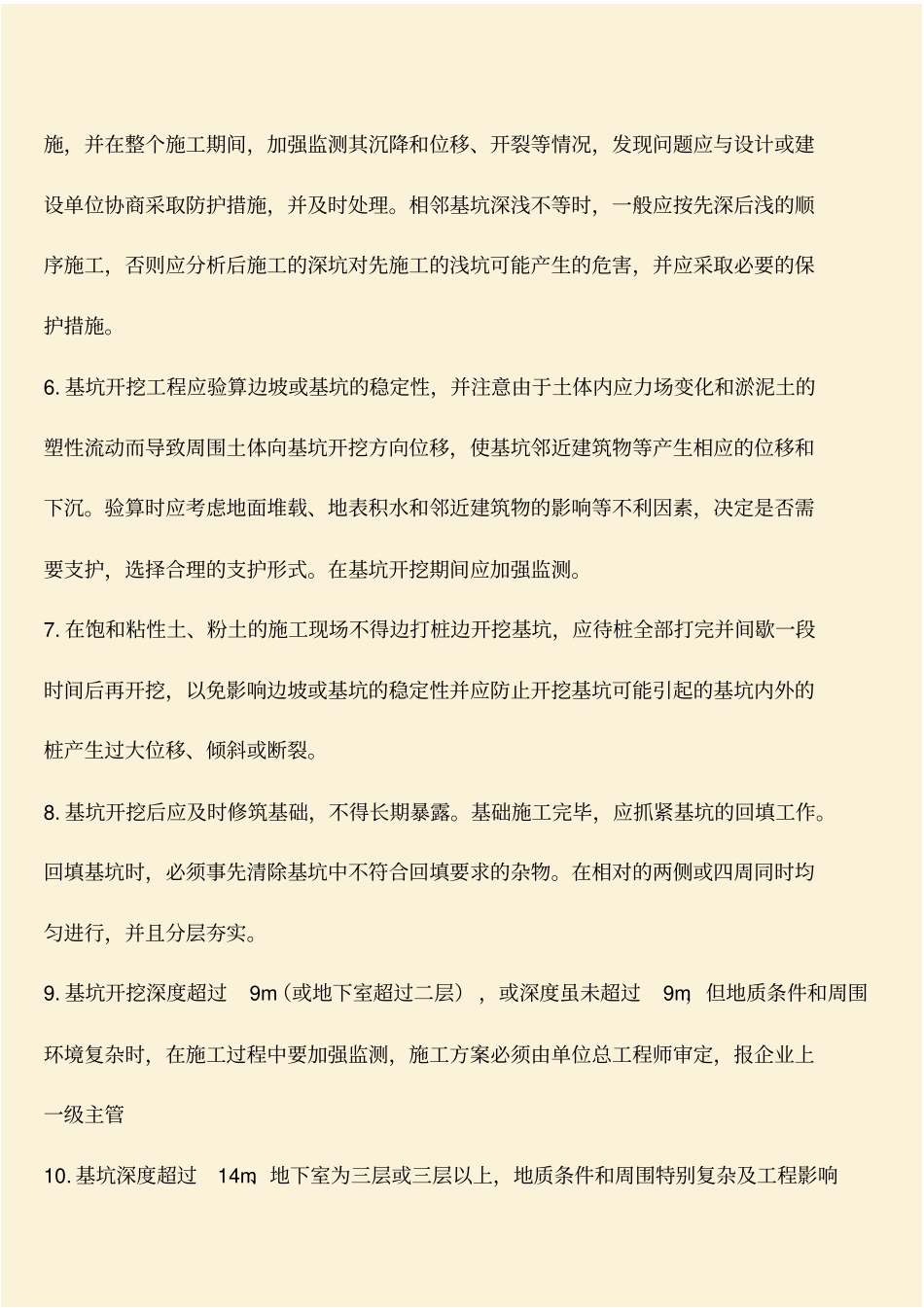 施，并在整个施工期间，加强监测其沉降和位移、开裂等情况，发现问题应与设计或建设单位协商采取防护措施，并及时处理。相邻基坑深浅不等时，一般应按先深后浅的顺序施工，否则应分析后施工的深坑对先施工的浅坑可能产生的危害，并应采取必要的保护措施。

6. 基坑开挖工程应验算边坡或基坑的稳定性，并注意由于土体内应力场变化和淤泥土的塑性流动而导致周围土体向基坑开挖方向位移，使基坑邻近建筑物等产生相应的位移和下沉。验算时应考虑地面堆载、地表积水和邻近建筑物的影响等不利因素，决定是否需要支护，选择合理的支护形式。在基坑开挖期间应加强监测。

7. 在饱和粘性土、粉土的施工现场不得边打桩边开挖基坑，应待桩全部打完并间歇一段时间后再开挖，以免影响边坡或基坑的稳定性并应防止开挖基坑可能引起的基坑内外的桩产生过大位移、倾斜或断裂。

8. 基坑开挖后应及时修筑基础，不得长期暴露。基础施工完毕，应抓紧基坑的回填工作。回填基坑时，必须事先清除基坑中不符合回填要求的杂物。在相对的两侧或四周同时均匀进行，并且分层夯实。

9. 基坑开挖深度超过 9m（或地下室超过二层），或深度虽未超过 9m，但地质条件和周围环境复杂时，在施工过程中要加强监测，施工方案必须由单位总工程师审定，报企业上一级主管

10. 基坑深度超过 14m，地下室为三层或三层以上，地质条件和周围特别复杂及工程影响